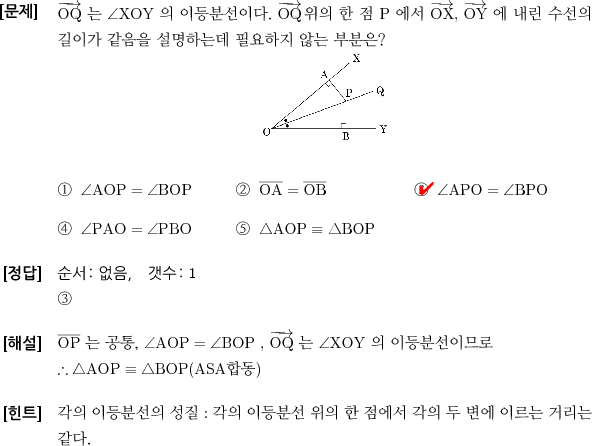 [문제] $\overrightarrow{OQ}$ 는 $\angle XOY$ 의 이등분선이다. $\overrightarrow{OQ}$ 위의 한 점 P 에서 $\overrightarrow{OX}$, $\overrightarrow{OY}$ 에 내린 수선의 길이가 같음을 설명하는데 필요하지 않는 부분은?

X
A
P
Q
O
B
Y

① $\angle AOP = \angle BOP$ ② $\overline{OA} = \overline{OB}$ ③ $\angle APO = \angle BPO$

④ $\angle PAO = \angle PBO$ ⑤ $\triangle AOP \equiv \triangle BOP$

[정답] 순서: 없음, 갯수: 1
③

[해설] $\overline{OP}$ 는 공통, $\angle AOP = \angle BOP$ , $\overrightarrow{OQ}$ 는 $\angle XOY$ 의 이등분선이므로
$\therefore \triangle AOP \equiv \triangle BOP$(ASA합동)

[힌트] 각의 이등분선의 성질 : 각의 이등분선 위의 한 점에서 각의 두 변에 이르는 거리는 같다.